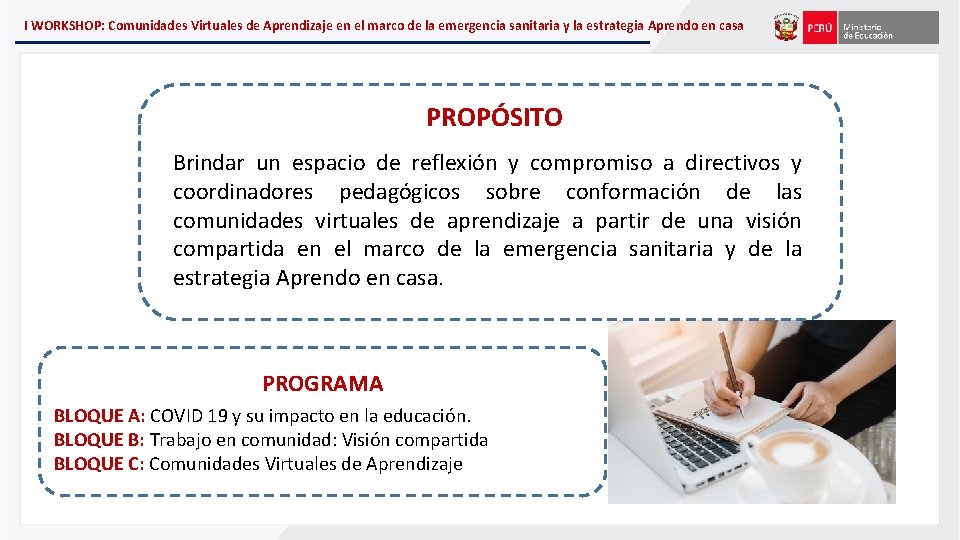 I WORKSHOP: Comunidades Virtuales de Aprendizaje en el marco de la emergencia sanitaria y la estrategia Aprendo en casa

PERÚ Ministerio de Educación

PROPÓSITO

Brindar un espacio de reflexión y compromiso a directivos y coordinadores pedagógicos sobre conformación de las comunidades virtuales de aprendizaje a partir de una visión compartida en el marco de la emergencia sanitaria y de la estrategia Aprendo en casa.

PROGRAMA

BLOQUE A: COVID 19 y su impacto en la educación.
BLOQUE B: Trabajo en comunidad: Visión compartida
BLOQUE C: Comunidades Virtuales de Aprendizaje